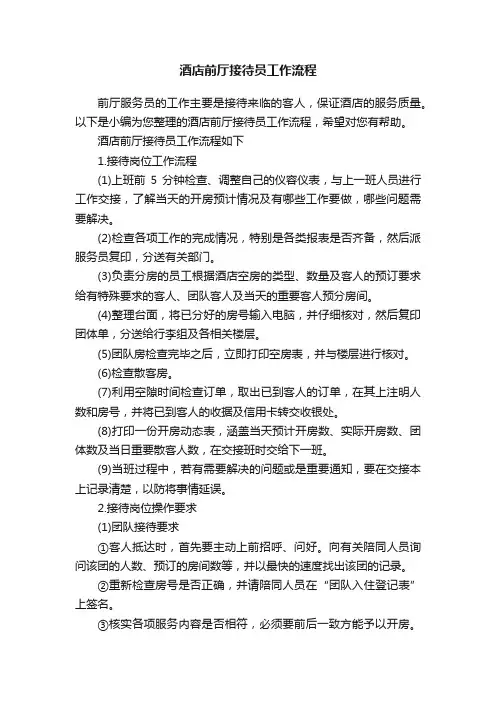 酒店前厅接待员工作流程

前厅服务员的工作主要是接待来临的客人，保证酒店的服务质量。以下是小编为您整理的酒店前厅接待员工作流程，希望对您有帮助。

酒店前厅接待员工作流程如下

1.接待岗位工作流程

(1)上班前 5 分钟检查、调整自己的仪容仪表，与上一班人员进行工作交接，了解当天的开房预计情况及有哪些工作要做，哪些问题需要解决。

(2)检查各项工作的完成情况，特别是各类报表是否齐备，然后派服务员复印，分送有关部门。

(3)负责分房的员工根据酒店空房的类型、数量及客人的预订要求给有特殊要求的客人、团队客人及当天的重要客人预分房间。

(4)整理台面，将已分好的房号输入电脑，并仔细核对，然后复印团体单，分送给行李组及各相关楼层。

(5)团队房检查完毕之后，立即打印空房表，并与楼层进行核对。

(6)检查散客房。

(7)利用空隙时间检查订单，取出已到客人的订单，在其上注明人数和房号，并将已到客人的收据及信用卡转交收银处。

(8)打印一份开房动态表，涵盖当天预计开房数、实际开房数、团体数及当日重要散客人数，在交接班时交给下一班。

(9)当班过程中，若有需要解决的问题或是重要通知，要在交接本上记录清楚，以防将事情延误。

2.接待岗位操作要求

(1)团队接待要求

①客人抵达时，首先要主动上前招呼、问好。向有关陪同人员询问该团的人数、预订的房间数等，并以最快的速度找出该团的记录。

②重新检查房号是否正确，并请陪同人员在“团队入住登记表”上签名。

③核实各项服务内容是否相符，必须要前后一致方能予以开房。